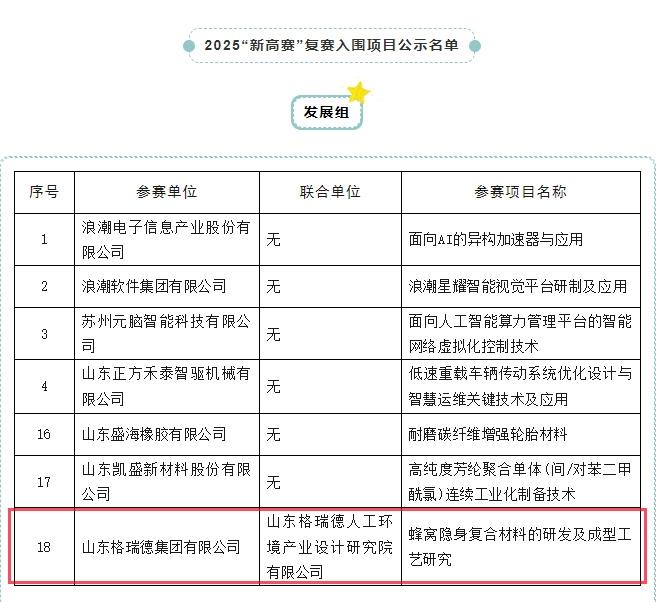 2025“新高赛”复赛入围项目公示名单

发展组

| 序号 | 参赛单位 | 联合单位 | 参赛项目名称 |
|---|---|---|---|
| 1 | 浪潮电子信息产业股份有限公司 | 无 | 面向AI的异构加速器与应用 |
| 2 | 浪潮软件集团有限公司 | 无 | 浪潮星耀智能视觉平台研制及应用 |
| 3 | 苏州元脑智能科技有限公司 | 无 | 面向人工智能算力管理平台的智能网络虚拟化控制技术 |
| 4 | 山东正方禾泰智驱机械有限公司 | 无 | 低速重载车辆传动系统优化设计与智慧运维关键技术及应用 |
| 16 | 山东盛海橡胶有限公司 | 无 | 耐磨碳纤维增强轮胎材料 |
| 17 | 山东凯盛新材料股份有限公司 | 无 | 高纯度芳纶聚合单体(间/对苯二甲酰氯)连续工业化制备技术 |
| 18 | 山东格瑞德集团有限公司 | 山东格瑞德人工环境产业设计研究院有限公司 | 蜂窝隐身复合材料的研发及成型工艺研究 |